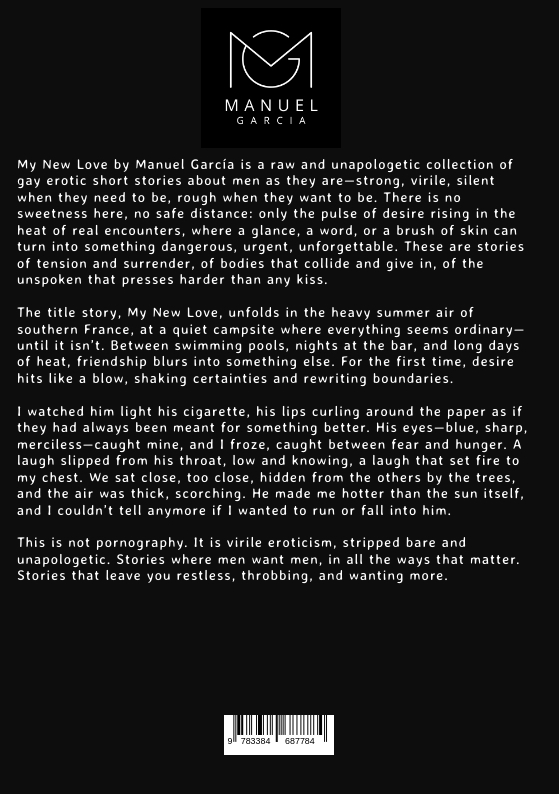 MANUEL
GARCIA

My New Love by Manuel García is a raw and unapologetic collection of gay erotic short stories about men as they are—strong, virile, silent when they need to be, rough when they want to be. There is no sweetness here, no safe distance: only the pulse of desire rising in the heat of real encounters, where a glance, a word, or a brush of skin can turn into something dangerous, urgent, unforgettable. These are stories of tension and surrender, of bodies that collide and give in, of the unspoken that presses harder than any kiss.

The title story, My New Love, unfolds in the heavy summer air of southern France, at a quiet campsite where everything seems ordinary—until it isn't. Between swimming pools, nights at the bar, and long days of heat, friendship blurs into something else. For the first time, desire hits like a blow, shaking certainties and rewriting boundaries.

I watched him light his cigarette, his lips curling around the paper as if they had always been meant for something better. His eyes—blue, sharp, merciless—caught mine, and I froze, caught between fear and hunger. A laugh slipped from his throat, low and knowing, a laugh that set fire to my chest. We sat close, too close, hidden from the others by the trees, and the air was thick, scorching. He made me hotter than the sun itself, and I couldn't tell anymore if I wanted to run or fall into him.

This is not pornography. It is virile eroticism, stripped bare and unapologetic. Stories where men want men, in all the ways that matter. Stories that leave you restless, throbbing, and wanting more.

9 783384 687784